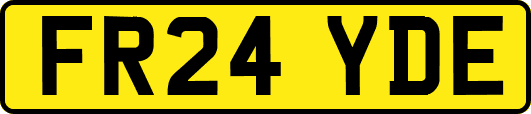 FR24 YDE